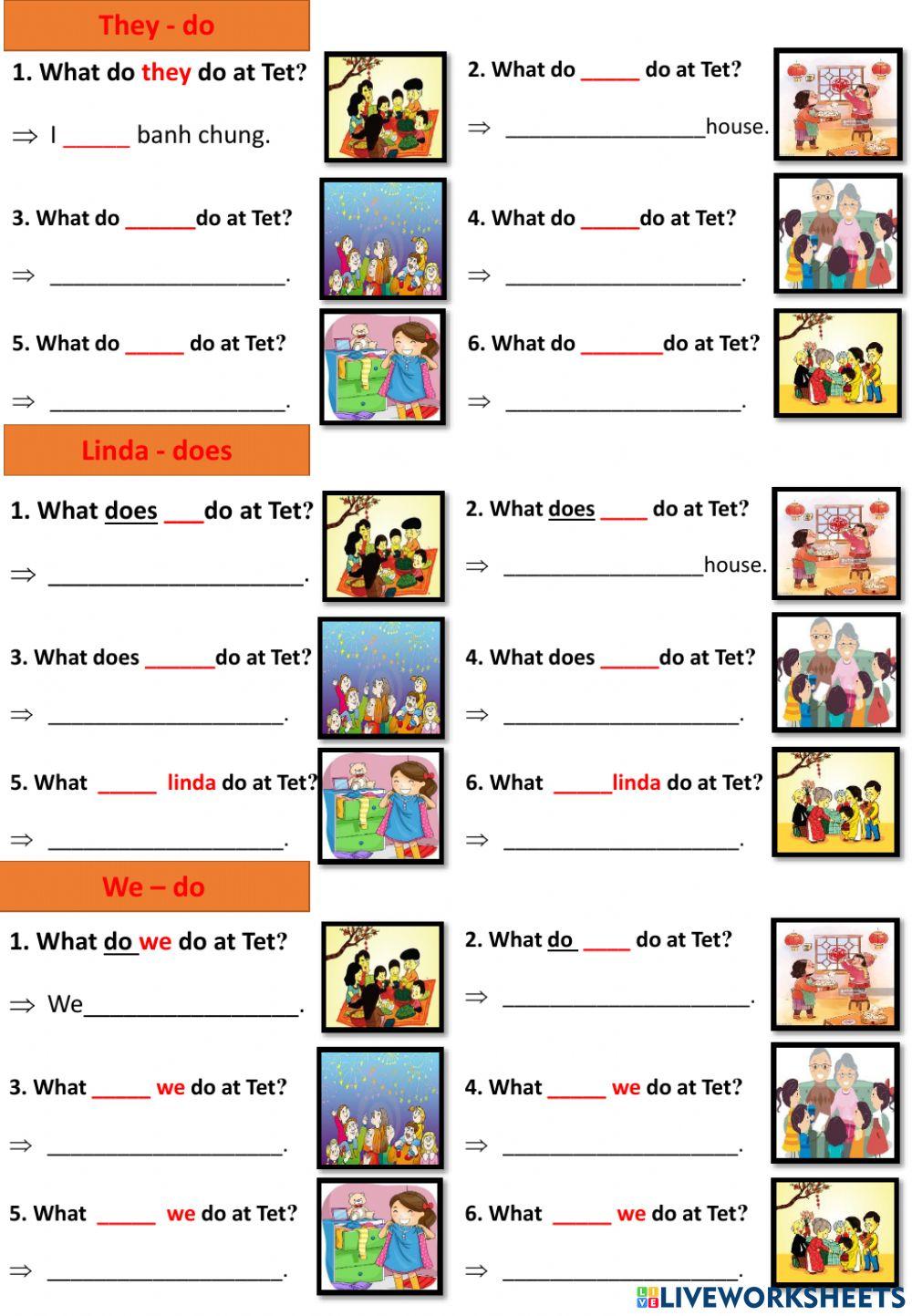 They - do

1. What do they do at Tet?

⇒ I ____ banh chung.

2. What do ____ do at Tet?

⇒ ____house.

3. What do ____do at Tet?

⇒ ____.

4. What do ____do at Tet?

⇒ ____.

5. What do ____ do at Tet?

⇒ ____.

6. What do ____do at Tet?

⇒ ____.

Linda - does

1. What does ____do at Tet?

⇒ ____.

2. What does ____ do at Tet?

⇒ ____house.

3. What does ____do at Tet?

⇒ ____.

4. What does ____do at Tet?

⇒ ____.

5. What ____ linda do at Tet?

⇒ ____.

6. What ____linda do at Tet?

⇒ ____.

We – do

1. What do we do at Tet?

⇒ We____.

2. What do ____ do at Tet?

⇒ ____.

3. What ____ we do at Tet?

⇒ ____.

4. What ____ we do at Tet?

⇒ ____.

5. What ____ we do at Tet?

⇒ ____.

6. What ____ we do at Tet?

⇒ ____.

LIVEWORKSHEETS